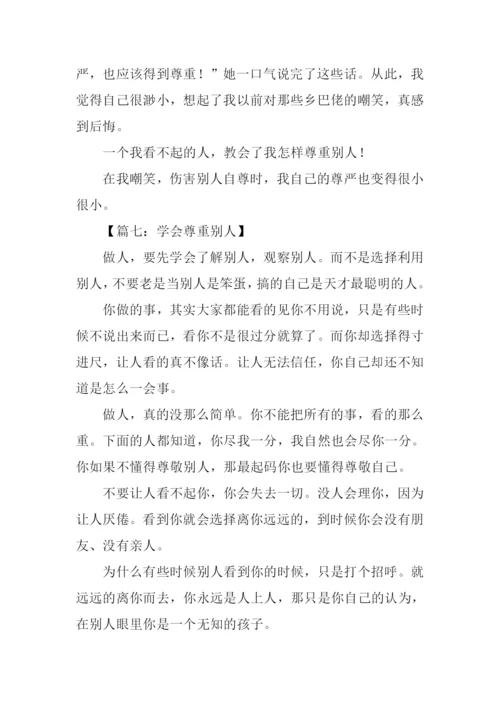 严，也应该得到尊重！”她一口气说完了这些话。从此，我觉得自己很渺小，想起了我以前对那些乡巴佬的嘲笑，真感到后悔。

一个我看不起的人，教会了我怎样尊重别人！

在我嘲笑，伤害别人自尊时，我自己的尊严也变得很小很小。

【篇七：学会尊重别人】

做人，要先学会了解别人，观察别人。而不是选择利用别人，不要老是当别人是笨蛋，搞的自己是天才最聪明的人。

你做的事，其实大家都能看的见你不用说，只是有些时候不说出来而已，看你不是很过分就算了。而你却选择得寸进尺，让人看的真不像话。让人无法信任，你自己却还不知道是怎么一会事。

做人，真的没那么简单。你不能把所有的事，看的那么重。下面的人都知道，你尽我一分，我自然也会尽你一分。你如果不懂得尊敬别人，那最起码你也要懂得尊敬自己。

不要让人看不起你，你会失去一切。没人会理你，因为让人厌倦。看到你就会选择离你远远的，到时候你会没有朋友、没有亲人。

为什么有些时候别人看到你的时候，只是打个招呼。就远远的离你而去，你永远是人上人，那只是你自己的认为，在别人眼里你是一个无知的孩子。